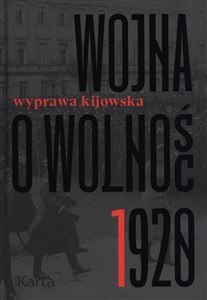 WOJNA
wyprawa kijowska
O WOLNOŚĆ
1920
Karta